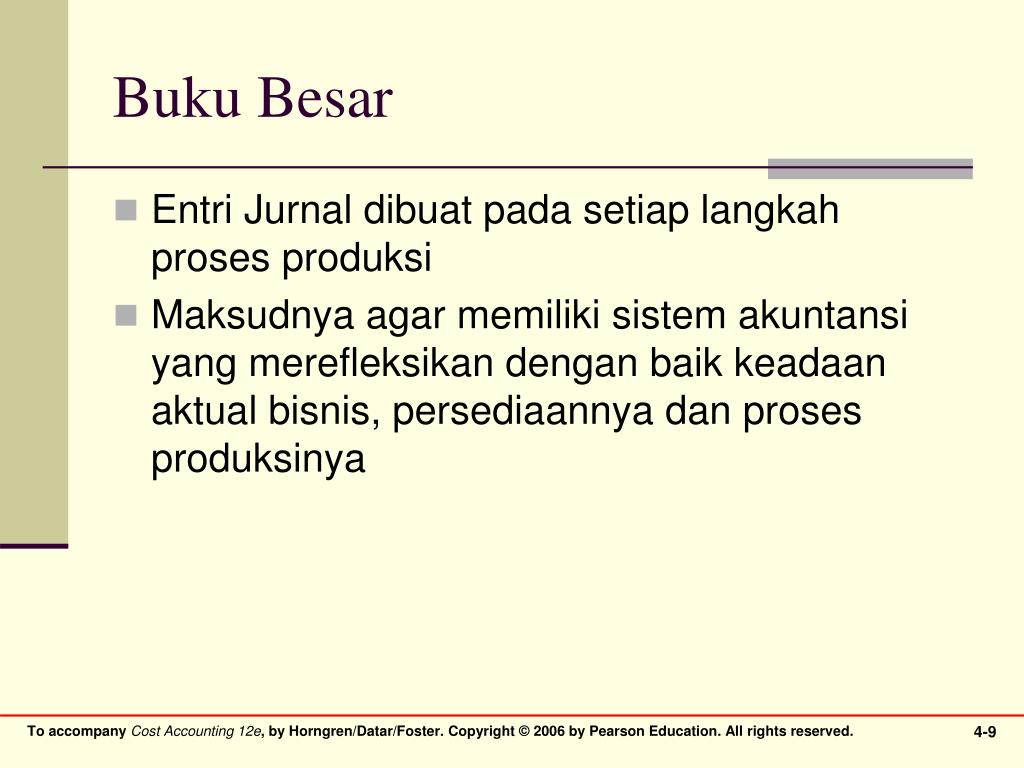 Buku Besar

Entri Jurnal dibuat pada setiap langkah proses produksi

Maksudnya agar memiliki sistem akuntansi yang merefleksikan dengan baik keadaan aktual bisnis, persediaannya dan proses produksinya

To accompany Cost Accounting 12e, by Horngren/Datar/Foster. Copyright © 2006 by Pearson Education. All rights reserved.

4-9